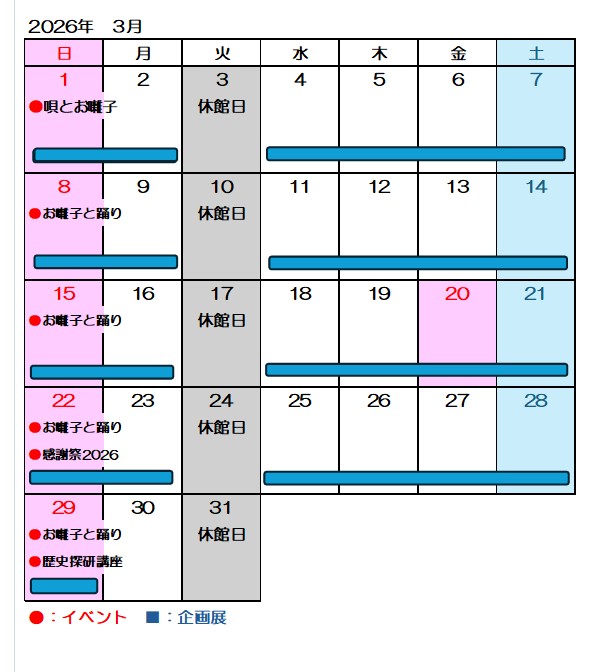 2026年　3月

| 日 | 月 | 火 | 水 | 木 | 金 | 土 |
|---|---|---|---|---|---|---|
| 1 ●唄とお囃子 | 2 | 3 休館日 | 4 | 5 | 6 | 7 |
| 8 ●お囃子と踊り | 9 | 10 休館日 | 11 | 12 | 13 | 14 |
| 15 ●お囃子と踊り | 16 | 17 休館日 | 18 | 19 | 20 | 21 |
| 22 ●お囃子と踊り ●感謝祭2026 | 23 | 24 休館日 | 25 | 26 | 27 | 28 |
| 29 ●お囃子と踊り ●歴史探研講座 | 30 | 31 休館日 | | | | |

●：イベント　■：企画展